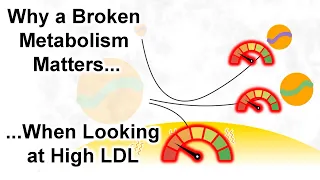 Why a Broken Metabolism Matters...

...When Looking at High LDL